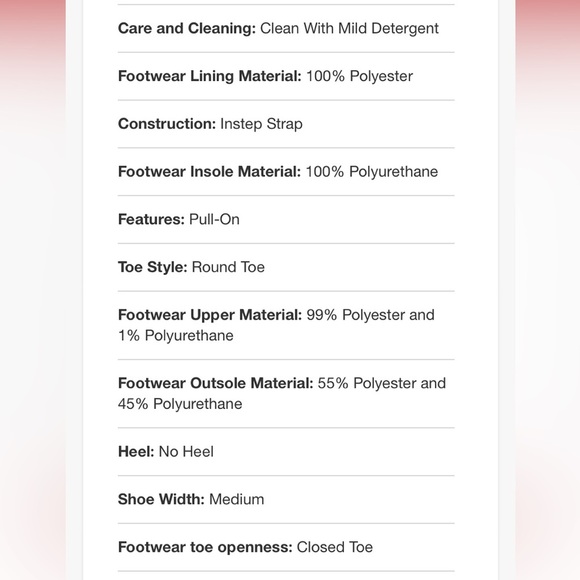 Care and Cleaning: Clean With Mild Detergent

Footwear Lining Material: 100% Polyester

Construction: Instep Strap

Footwear Insole Material: 100% Polyurethane

Features: Pull-On

Toe Style: Round Toe

Footwear Upper Material: 99% Polyester and 1% Polyurethane

Footwear Outsole Material: 55% Polyester and 45% Polyurethane

Heel: No Heel

Shoe Width: Medium

Footwear toe openness: Closed Toe